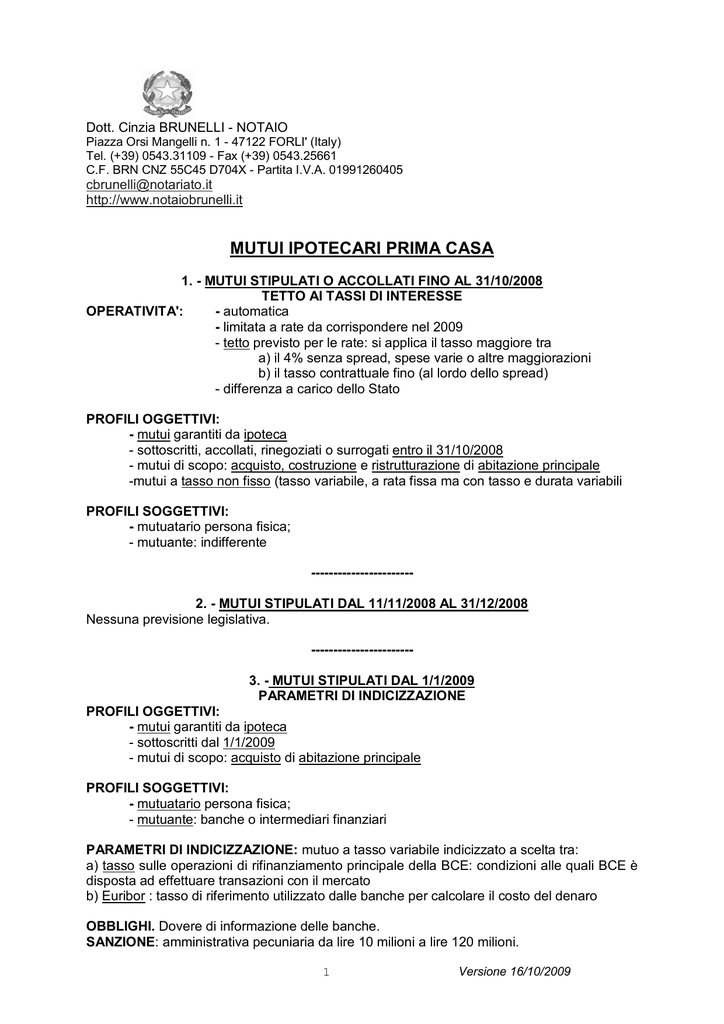 Dott. Cinzia BRUNELLI - NOTAIO
Piazza Orsi Mangelli n. 1 - 47122 FORLI' (Italy)
Tel. (+39) 0543.31109 - Fax (+39) 0543.25661
C.F. BRN CNZ 55C45 D704X - Partita I.V.A. 01991260405
cbrunelli@notariato.it
http://www.notaiobrunelli.it

MUTUI IPOTECARI PRIMA CASA

1. - MUTUI STIPULATI O ACCOLLATI FINO AL 31/10/2008
TETTO AI TASSI DI INTERESSE

OPERATIVITA': - automatica
- limitata a rate da corrispondere nel 2009
- tetto previsto per le rate: si applica il tasso maggiore tra
a) il 4% senza spread, spese varie o altre maggiorazioni
b) il tasso contrattuale fino (al lordo dello spread)
- differenza a carico dello Stato

PROFILI OGGETTIVI:
- mutui garantiti da ipoteca
- sottoscritti, accollati, rinegoziati o surrogati entro il 31/10/2008
- mutui di scopo: acquisto, costruzione e ristrutturazione di abitazione principale
-mutui a tasso non fisso (tasso variabile, a rata fissa ma con tasso e durata variabili

PROFILI SOGGETTIVI:
- mutuatario persona fisica;
- mutuante: indifferente

-----------------------

2. - MUTUI STIPULATI DAL 11/11/2008 AL 31/12/2008
Nessuna previsione legislativa.

-----------------------

3. - MUTUI STIPULATI DAL 1/1/2009
PARAMETRI DI INDICIZZAZIONE

PROFILI OGGETTIVI:
- mutui garantiti da ipoteca
- sottoscritti dal 1/1/2009
- mutui di scopo: acquisto di abitazione principale

PROFILI SOGGETTIVI:
- mutuatario persona fisica;
- mutuante: banche o intermediari finanziari

PARAMETRI DI INDICIZZAZIONE: mutuo a tasso variabile indicizzato a scelta tra:
a) tasso sulle operazioni di rifinanziamento principale della BCE: condizioni alle quali BCE è disposta ad effettuare transazioni con il mercato
b) Euribor : tasso di riferimento utilizzato dalle banche per calcolare il costo del denaro

OBBLIGHI. Dovere di informazione delle banche.
SANZIONE: amministrativa pecuniaria da lire 10 milioni a lire 120 milioni.

1 Versione 16/10/2009